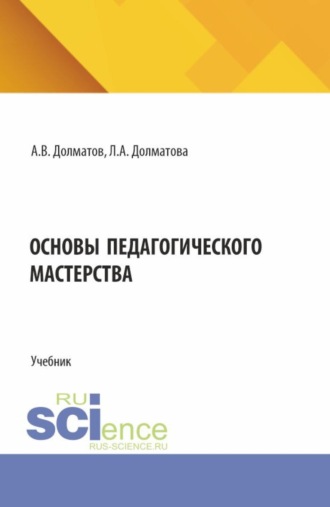 А.В. Долматов, Л.А. Долматова

ОСНОВЫ ПЕДАГОГИЧЕСКОГО МАСТЕРСТВА

Учебник

RU
SCIence
RUS-SCIENCE.RU